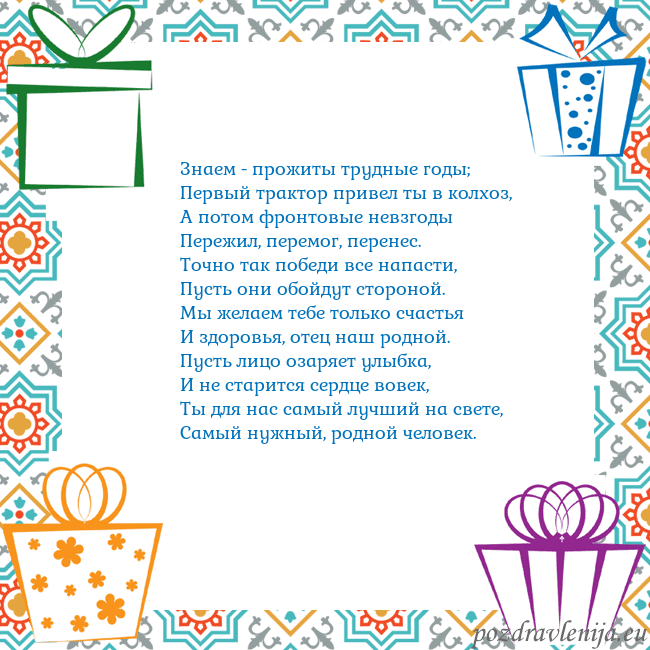 Знаем - прожиты трудные годы;
Первый трактор привел ты в колхоз,
А потом фронтовые невзгоды
Пережил, перемог, перенес.
Точно так победи все напасти,
Пусть они обойдут стороной.
Мы желаем тебе только счастья
И здоровья, отец наш родной.
Пусть лицо озаряет улыбка,
И не старится сердце вовек,
Ты для нас самый лучший на свете,
Самый нужный, родной человек.

pozdravlenija.eu